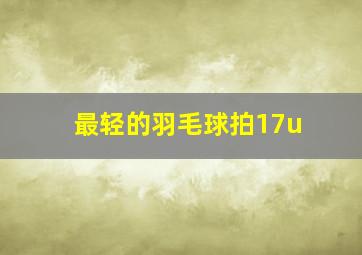 最轻的羽毛球拍17u